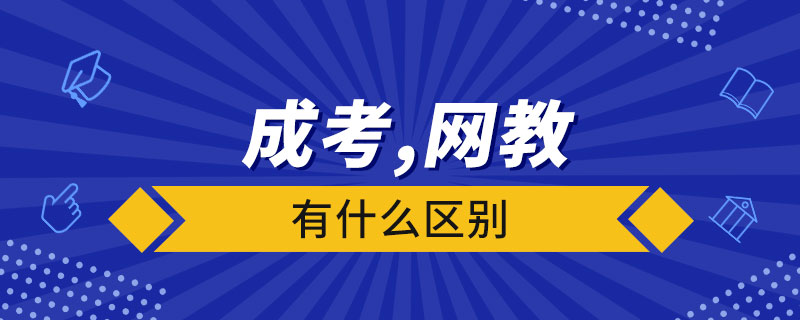 成考,网教

有什么区别